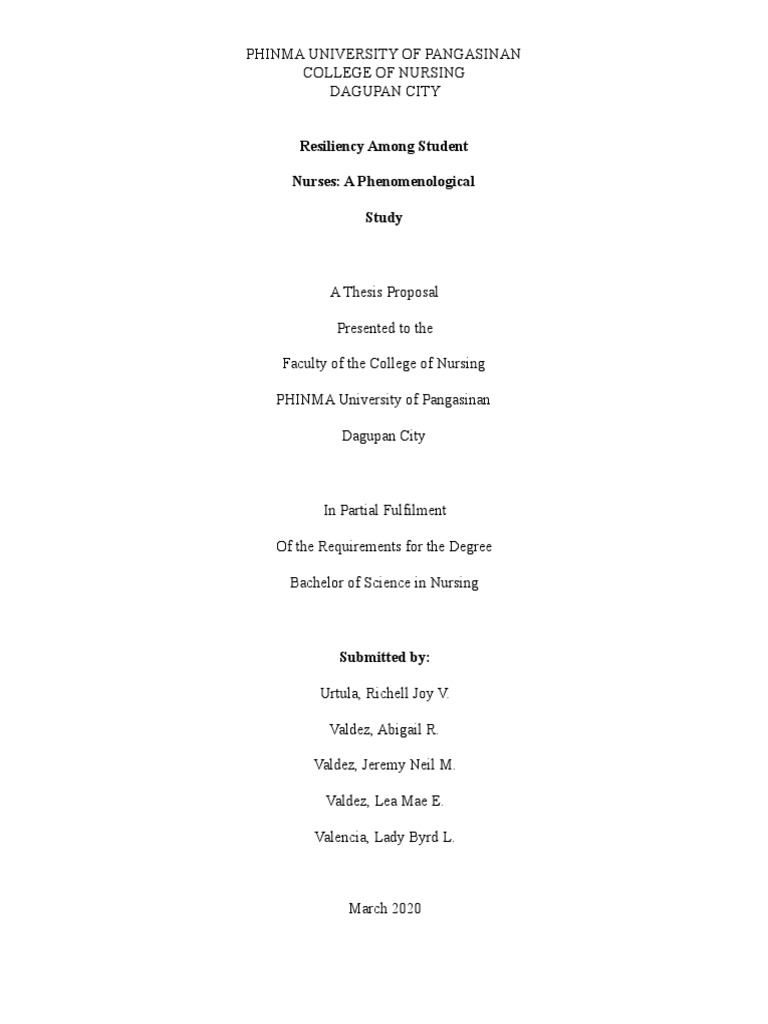 PHINMA UNIVERSITY OF PANGASINAN
COLLEGE OF NURSING
DAGUPAN CITY

Resiliency Among Student Nurses: A Phenomenological Study

A Thesis Proposal

Presented to the

Faculty of the College of Nursing

PHINMA University of Pangasinan

Dagupan City

In Partial Fulfilment

Of the Requirements for the Degree

Bachelor of Science in Nursing

Submitted by:

Urtula, Richell Joy V.

Valdez, Abigail R.

Valdez, Jeremy Neil M.

Valdez, Lea Mae E.

Valencia, Lady Byrd L.

March 2020